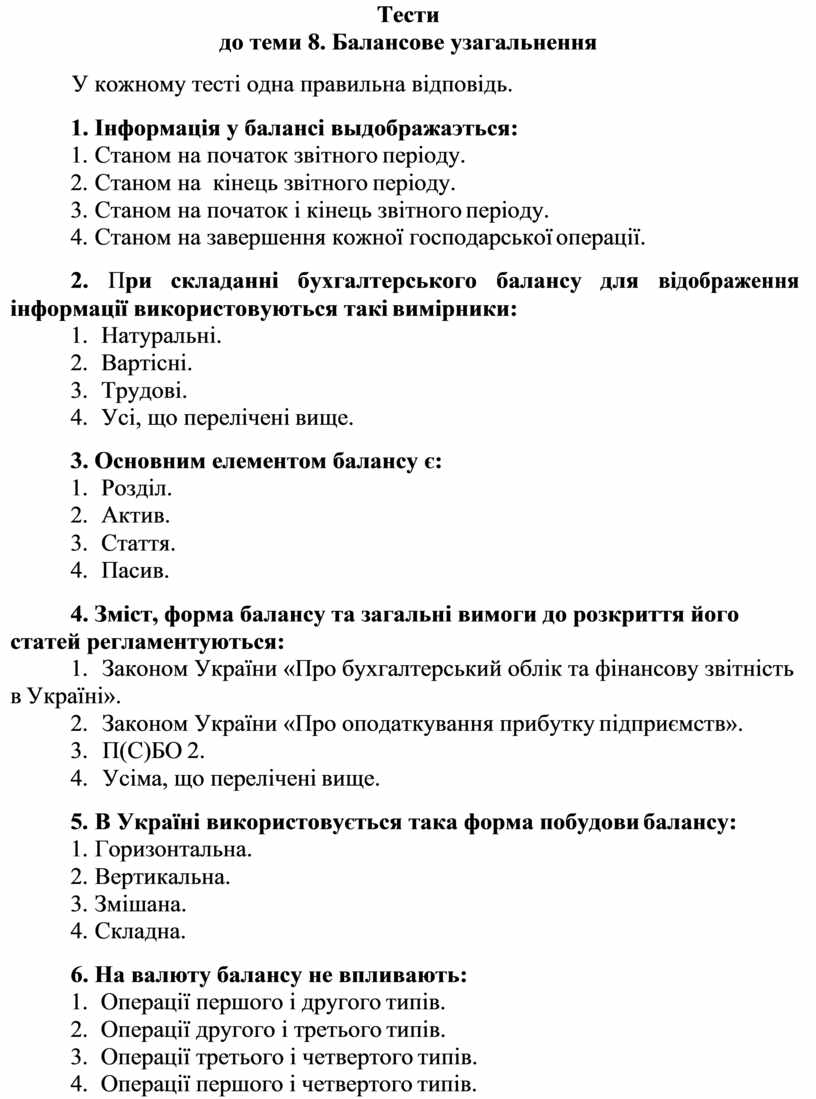 Тести
до теми 8. Балансове узагальнення

У кожному тесті одна правильна відповідь.

1. Інформація у балансі выдображаэться:
1. Станом на початок звітного періоду.
2. Станом на кінець звітного періоду.
3. Станом на початок і кінець звітного періоду.
4. Станом на завершення кожної господарської операції.

2. При складанні бухгалтерського балансу для відображення інформації використовуються такі вимірники:
1. Натуральні.
2. Вартісні.
3. Трудові.
4. Усі, що перелічені вище.

3. Основним елементом балансу є:
1. Розділ.
2. Актив.
3. Стаття.
4. Пасив.

4. Зміст, форма балансу та загальні вимоги до розкриття його статей регламентуються:
1. Законом України «Про бухгалтерський облік та фінансову звітність в Україні».
2. Законом України «Про оподаткування прибутку підприємств».
3. П(С)БО 2.
4. Усіма, що перелічені вище.

5. В Україні використовується така форма побудови балансу:
1. Горизонтальна.
2. Вертикальна.
3. Змішана.
4. Складна.

6. На валюту балансу не впливають:
1. Операції першого і другого типів.
2. Операції другого і третього типів.
3. Операції третього і четвертого типів.
4. Операції першого і четвертого типів.